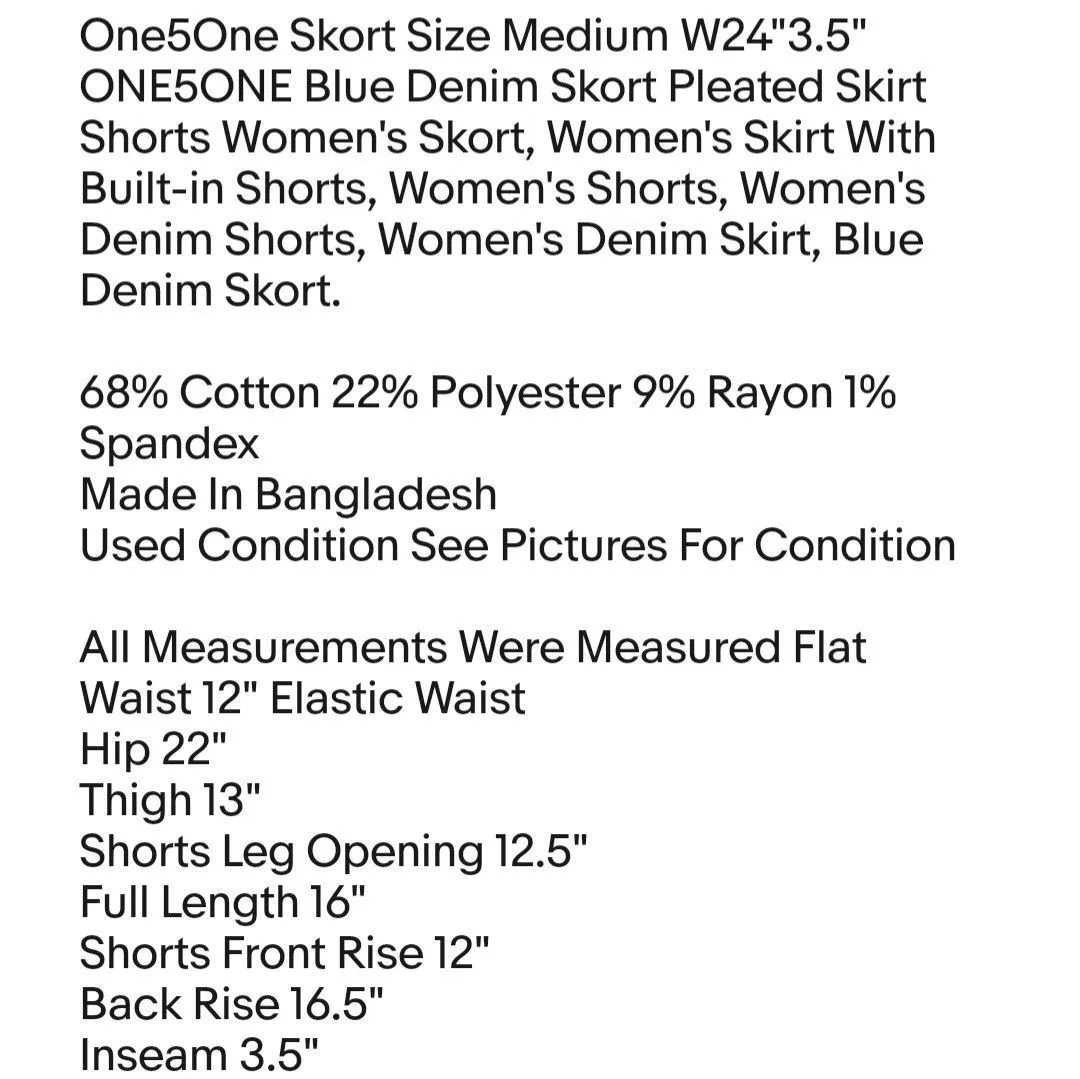 One5One Skort Size Medium W24"3.5" ONE5ONE Blue Denim Skort Pleated Skirt Shorts Women's Skort, Women's Skirt With Built-in Shorts, Women's Shorts, Women's Denim Shorts, Women's Denim Skirt, Blue Denim Skort.

68% Cotton 22% Polyester 9% Rayon 1% Spandex
Made In Bangladesh
Used Condition See Pictures For Condition

All Measurements Were Measured Flat
Waist 12" Elastic Waist
Hip 22"
Thigh 13"
Shorts Leg Opening 12.5"
Full Length 16"
Shorts Front Rise 12"
Back Rise 16.5"
Inseam 3.5"